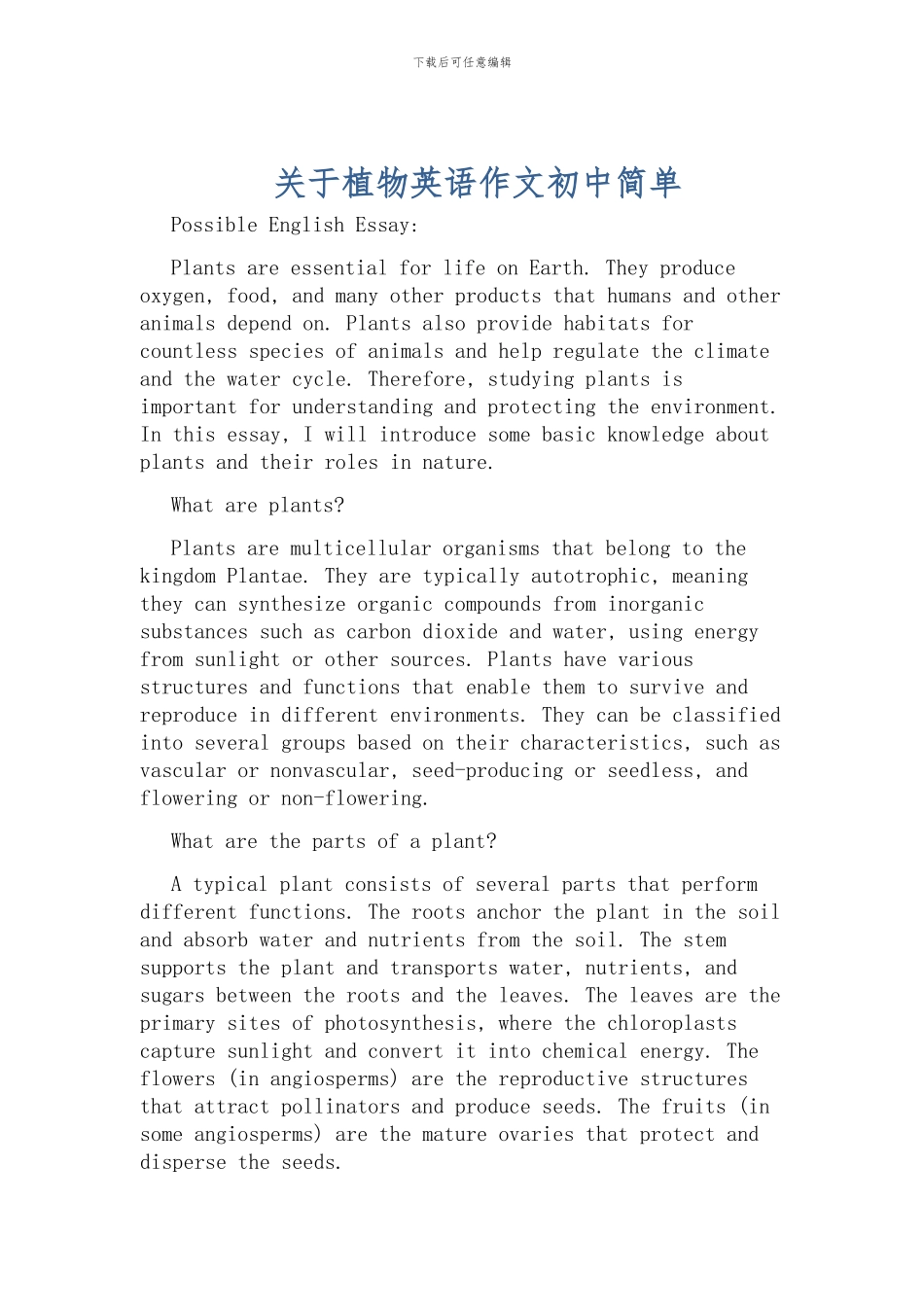 下载后可任意编辑

关于植物英语作文初中简单

Possible English Essay:

Plants are essential for life on Earth. They produce oxygen, food, and many other products that humans and other animals depend on. Plants also provide habitats for countless species of animals and help regulate the climate and the water cycle. Therefore, studying plants is important for understanding and protecting the environment. In this essay, I will introduce some basic knowledge about plants and their roles in nature.

What are plants?

Plants are multicellular organisms that belong to the kingdom Plantae. They are typically autotrophic, meaning they can synthesize organic compounds from inorganic substances such as carbon dioxide and water, using energy from sunlight or other sources. Plants have various structures and functions that enable them to survive and reproduce in different environments. They can be classified into several groups based on their characteristics, such as vascular or nonvascular, seed-producing or seedless, and flowering or non-flowering.

What are the parts of a plant?

A typical plant consists of several parts that perform different functions. The roots anchor the plant in the soil and absorb water and nutrients from the soil. The stem supports the plant and transports water, nutrients, and sugars between the roots and the leaves. The leaves are the primary sites of photosynthesis, where the chloroplasts capture sunlight and convert it into chemical energy. The flowers (in angiosperms) are the reproductive structures that attract pollinators and produce seeds. The fruits (in some angiosperms) are the mature ovaries that protect and disperse the seeds.